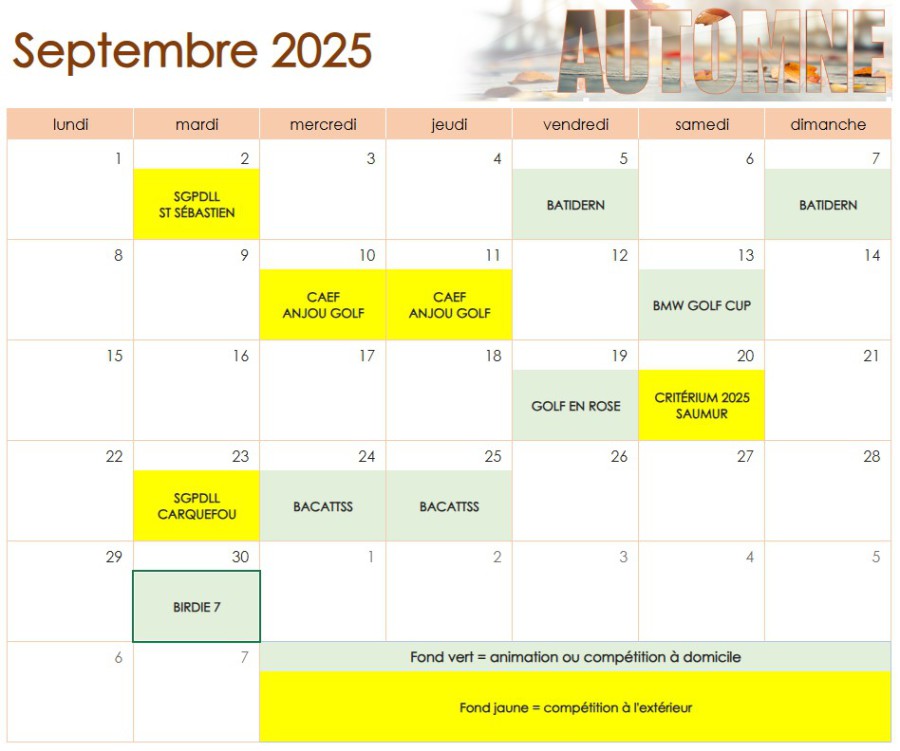 Septembre 2025

AUTOMNE

| lundi | mardi | mercredi | jeudi | vendredi | samedi | dimanche |
|---|---|---|---|---|---|---|
| 1 | 2 SGPDLL ST SÉBASTIEN | 3 | 4 | 5 BATIDERN | 6 | 7 BATIDERN |
| 8 | 9 | 10 CAEF ANJOU GOLF | 11 CAEF ANJOU GOLF | 12 | 13 BMW GOLF CUP | 14 |
| 15 | 16 | 17 | 18 | 19 GOLF EN ROSE | 20 CRITÉRIUM 2025 SAUMUR | 21 |
| 22 | 23 SGPDLL CARQUEFOU | 24 BACATTSS | 25 BACATTSS | 26 | 27 | 28 |
| 29 | 30 BIRDIE 7 | 1 | 2 | 3 | 4 | 5 |
| 6 | 7 | Fond vert = animation ou compétition à domicile Fond jaune = compétition à l'extérieur | | | | |